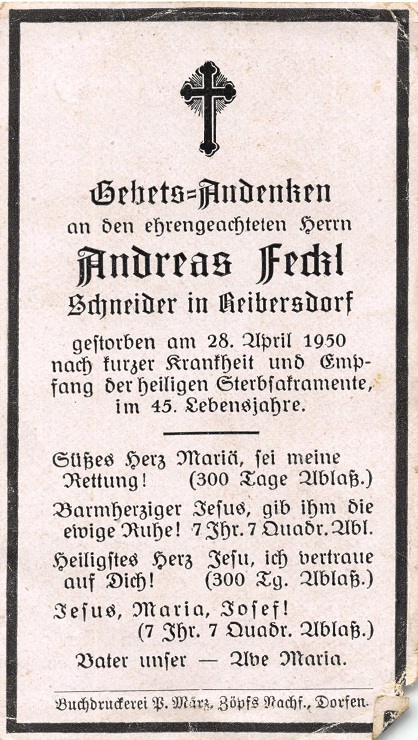 Gebets=Andenken
an den ehrengeachteten Herrn
Andreas Feckl
Schneider in Reibersdorf

gestorben am 28. April 1950 nach kurzer Krankheit und Empfang der heiligen Sterbsakramente, im 45. Lebensjahre.

Süßes Herz Mariä, sei meine Rettung! (300 Tage Ablaß.)

Barmherziger Jesus, gib ihm die ewige Ruhe! 7 Jhr. 7 Quadr. Abl.

Heiligstes Herz Jesu, ich vertraue auf Dich! (300 Tg. Ablaß.)

Jesus, Maria, Josef! (7 Jhr. 7 Quadr. Ablaß.)

Vater unser — Ave Maria.

Buchdruckerei P. März, Zöpfs Nachf., Dorfen.